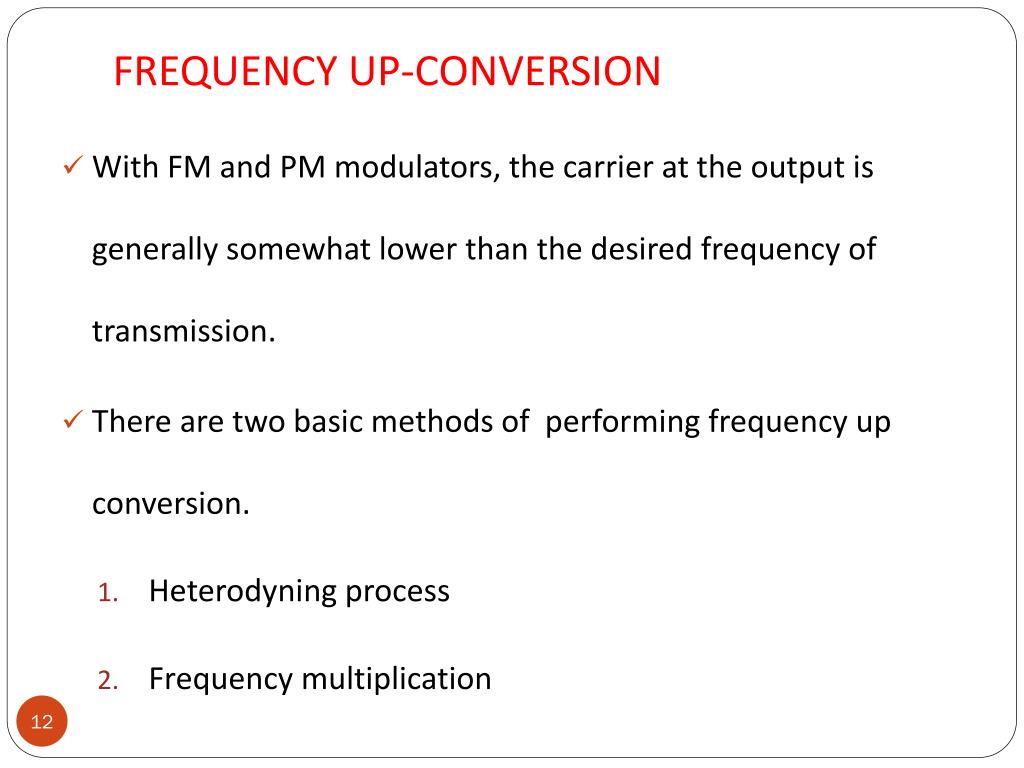 FREQUENCY UP-CONVERSION

✓ With FM and PM modulators, the carrier at the output is generally somewhat lower than the desired frequency of transmission.

✓ There are two basic methods of performing frequency up conversion.

1. Heterodyning process

2. Frequency multiplication

12